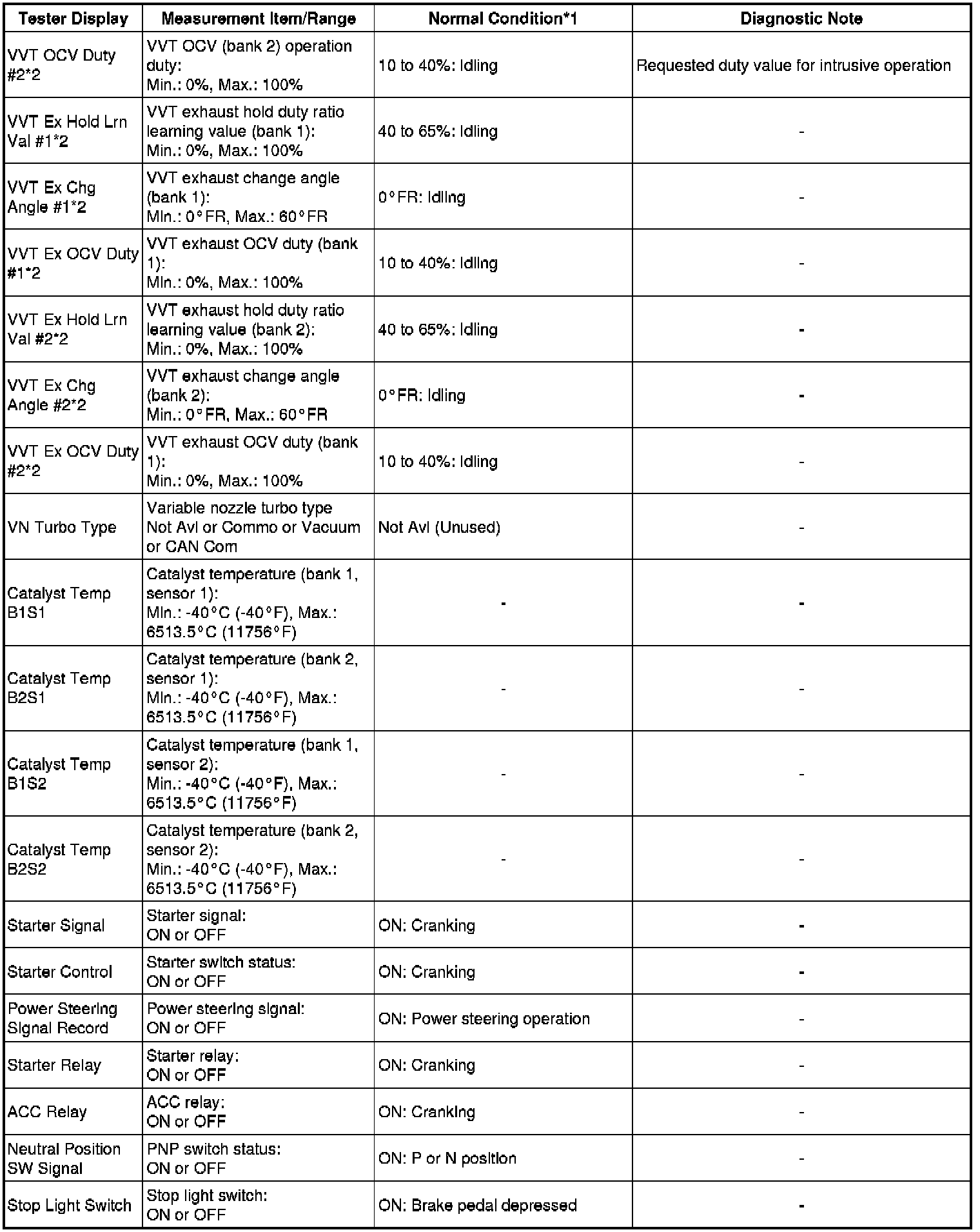 | Tester Display | Measurement Item/Range | Normal Condition*1 | Diagnostic Note |
|---|---|---|---|
| VVT OCV Duty #2*2 | VVT OCV (bank 2) operation duty: Min.: 0%, Max.: 100% | 10 to 40%: Idling | Requested duty value for intrusive operation |
| VVT Ex Hold Lrn Val #1*2 | VVT exhaust hold duty ratio learning value (bank 1): Min.: 0%, Max.: 100% | 40 to 65%: Idling | - |
| VVT Ex Chg Angle #1*2 | VVT exhaust change angle (bank 1): Min.: 0°FR, Max.: 60°FR | 0°FR: Idling | - |
| VVT Ex OCV Duty #1*2 | VVT exhaust OCV duty (bank 1): Min.: 0%, Max.: 100% | 10 to 40%: Idling | - |
| VVT Ex Hold Lrn Val #2*2 | VVT exhaust hold duty ratio learning value (bank 2): Min.: 0%, Max.: 100% | 40 to 65%: Idling | - |
| VVT Ex Chg Angle #2*2 | VVT exhaust change angle (bank 2): Min.: 0°FR, Max.: 60°FR | 0°FR: Idling | - |
| VVT Ex OCV Duty #2*2 | VVT exhaust OCV duty (bank 1): Min.: 0%, Max.: 100% | 10 to 40%: Idling | - |
| VN Turbo Type | Variable nozzle turbo type Not Avl or Commo or Vacuum or CAN Com | Not Avl (Unused) | - |
| Catalyst Temp B1S1 | Catalyst temperature (bank 1, sensor 1): Min.: -40°C (-40°F), Max.: 6513.5°C (11756°F) | - | - |
| Catalyst Temp B2S1 | Catalyst temperature (bank 2, sensor 1): Min.: -40°C (-40°F), Max.: 6513.5°C (11756°F) | - | - |
| Catalyst Temp B1S2 | Catalyst temperature (bank 1, sensor 2): Min.: -40°C (-40°F), Max.: 6513.5°C (11756°F) | - | - |
| Catalyst Temp B2S2 | Catalyst temperature (bank 2, sensor 2): Min.: -40°C (-40°F), Max.: 6513.5°C (11756°F) | - | - |
| Starter Signal | Starter signal: ON or OFF | ON: Cranking | - |
| Starter Control | Starter switch status: ON or OFF | ON: Cranking | - |
| Power Steering Signal Record | Power steering signal: ON or OFF | ON: Power steering operation | - |
| Starter Relay | Starter relay: ON or OFF | ON: Cranking | - |
| ACC Relay | ACC relay: ON or OFF | ON: Cranking | - |
| Neutral Position SW Signal | PNP switch status: ON or OFF | ON: P or N position | - |
| Stop Light Switch | Stop light switch: ON or OFF | ON: Brake pedal depressed | - |